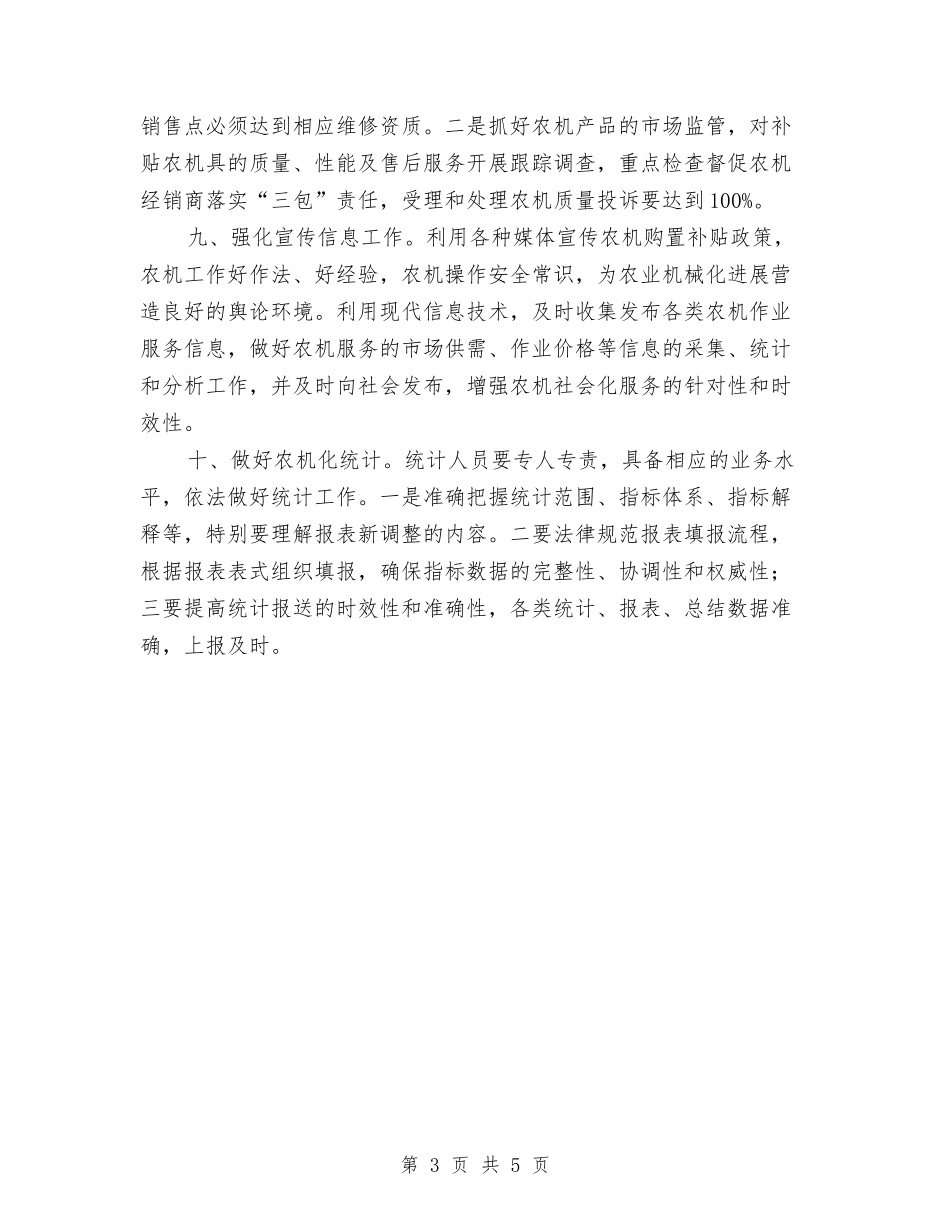 销售点必须达到相应维修资质。二是抓好农机产品的市场监管，对补贴农机具的质量、性能及售后服务开展跟踪调查，重点检查督促农机经销商落实“三包”责任，受理和处理农机质量投诉要达到100%。

九、强化宣传信息工作。利用各种媒体宣传农机购置补贴政策，农机工作好作法、好经验，农机操作安全常识，为农业机械化进展营造良好的舆论环境。利用现代信息技术，及时收集发布各类农机作业服务信息，做好农机服务的市场供需、作业价格等信息的采集、统计和分析工作，并及时向社会发布，增强农机社会化服务的针对性和时效性。

十、做好农机化统计。统计人员要专人专责，具备相应的业务水平，依法做好统计工作。一是准确把握统计范围、指标体系、指标解释等，特别要理解报表新调整的内容。二要法律规范报表填报流程，根据报表表式组织填报，确保指标数据的完整性、协调性和权威性；三要提高统计报送的时效性和准确性，各类统计、报表、总结数据准确，上报及时。

第 3 页 共 5 页